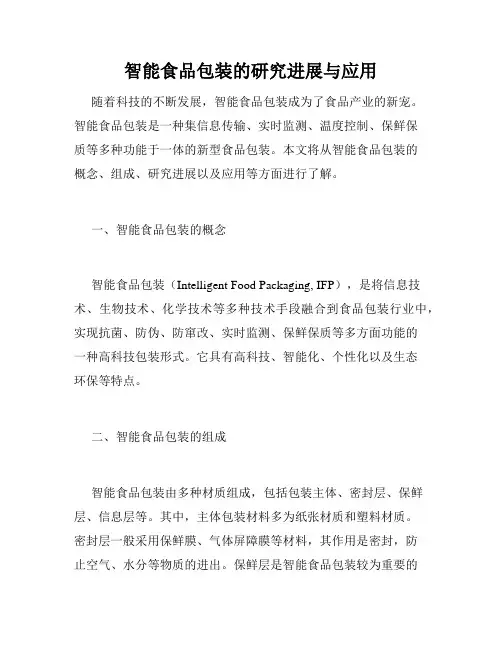 智能食品包装的研究进展与应用

随着科技的不断发展，智能食品包装成为了食品产业的新宠。智能食品包装是一种集信息传输、实时监测、温度控制、保鲜保质等多种功能于一体的新型食品包装。本文将从智能食品包装的概念、组成、研究进展以及应用等方面进行了解。

一、智能食品包装的概念

智能食品包装（Intelligent Food Packaging, IFP），是将信息技术、生物技术、化学技术等多种技术手段融合到食品包装行业中，实现抗菌、防伪、防窜改、实时监测、保鲜保质等多方面功能的一种高科技包装形式。它具有高科技、智能化、个性化以及生态环保等特点。

二、智能食品包装的组成

智能食品包装由多种材质组成，包括包装主体、密封层、保鲜层、信息层等。其中，主体包装材料多为纸张材质和塑料材质。密封层一般采用保鲜膜、气体屏障膜等材料，其作用是密封，防止空气、水分等物质的进出。保鲜层是智能食品包装较为重要的